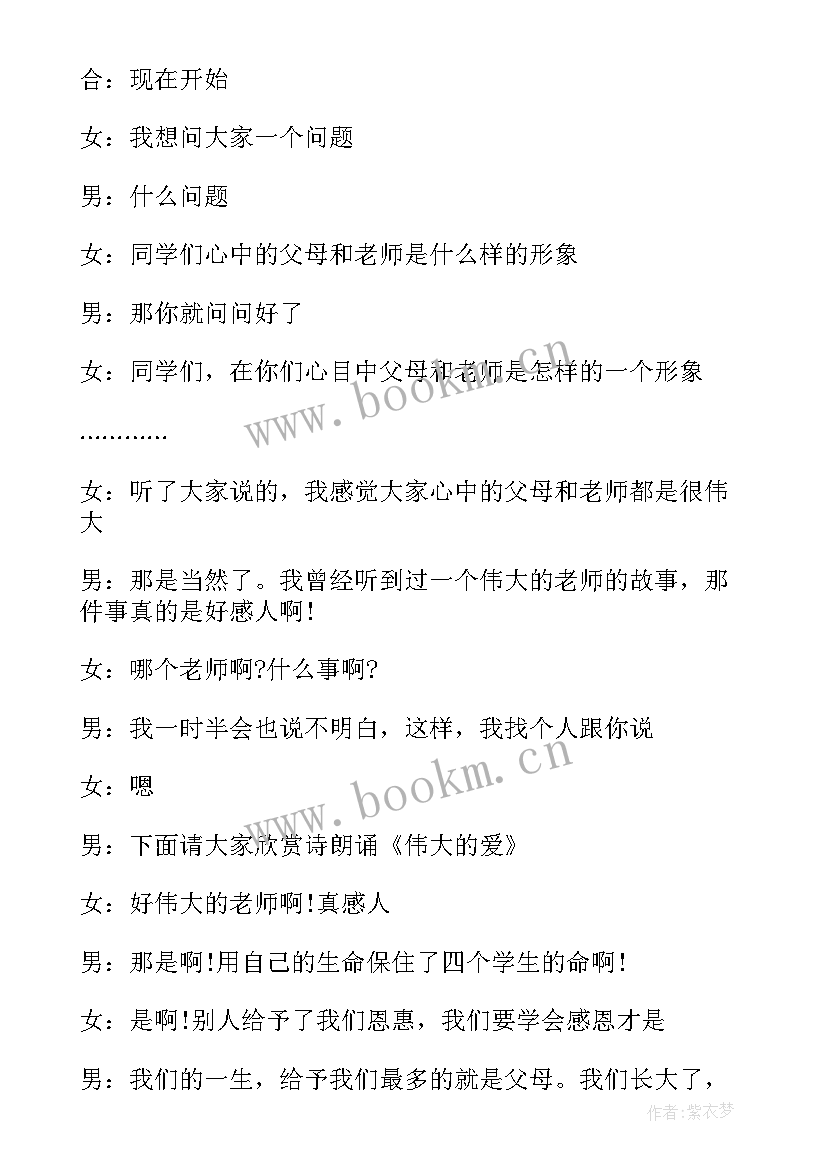 合：现在开始

女：我想问大家一个问题

男：什么问题

女：同学们心中的父母和老师是什么样的形象

男：那你就问问好了

女：同学们，在你们心目中父母和老师是怎样的一个形象

…………

女：听了大家说的，我感觉大家心中的父母和老师都是很伟大

男：那是当然了。我曾经听到过一个伟大的老师的故事，那件事真的是好感人啊！

女：哪个老师啊?什么事啊?

男：我一时半会也说不明白，这样，我找个人跟你说

女：嗯

男：下面请大家欣赏诗朗诵《伟大的爱》

女：好伟大的老师啊！真感人

男：那是啊！用自己的生命保住了四个学生的命啊！

女：是啊！别人给予了我们恩惠，我们要学会感恩才是

男：我们的一生，给予我们最多的就是父母。我们长大了，

www.bookm.cn

www.bookm.cn

作者：紫衣梦